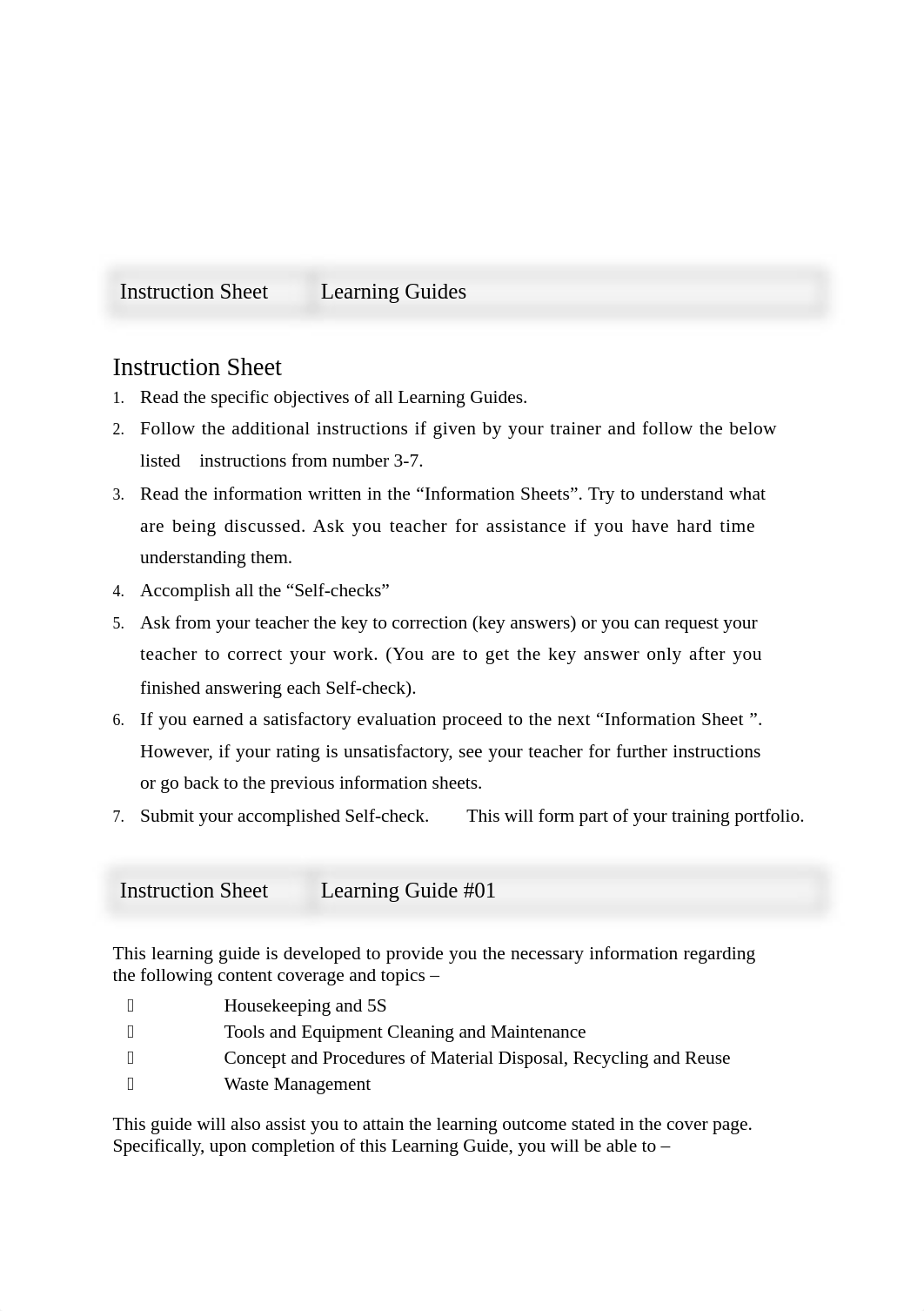 | Instruction Sheet | Learning Guides |
|---|---|

Instruction Sheet
1. Read the specific objectives of all Learning Guides.
2. Follow the additional instructions if given by your trainer and follow the below listed instructions from number 3-7.
3. Read the information written in the “Information Sheets”. Try to understand what are being discussed. Ask you teacher for assistance if you have hard time understanding them.
4. Accomplish all the “Self-checks”
5. Ask from your teacher the key to correction (key answers) or you can request your teacher to correct your work. (You are to get the key answer only after you finished answering each Self-check).
6. If you earned a satisfactory evaluation proceed to the next “Information Sheet ”. However, if your rating is unsatisfactory, see your teacher for further instructions or go back to the previous information sheets.
7. Submit your accomplished Self-check. This will form part of your training portfolio.

| Instruction Sheet | Learning Guide #01 |
|---|---|

This learning guide is developed to provide you the necessary information regarding the following content coverage and topics –
 Housekeeping and 5S
 Tools and Equipment Cleaning and Maintenance
 Concept and Procedures of Material Disposal, Recycling and Reuse
 Waste Management

This guide will also assist you to attain the learning outcome stated in the cover page. Specifically, upon completion of this Learning Guide, you will be able to –